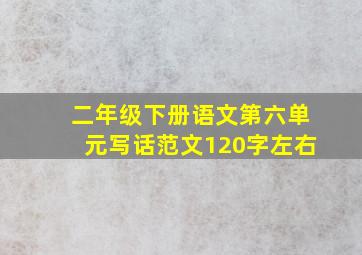 二年级下册语文第六单元写话范文120字左右